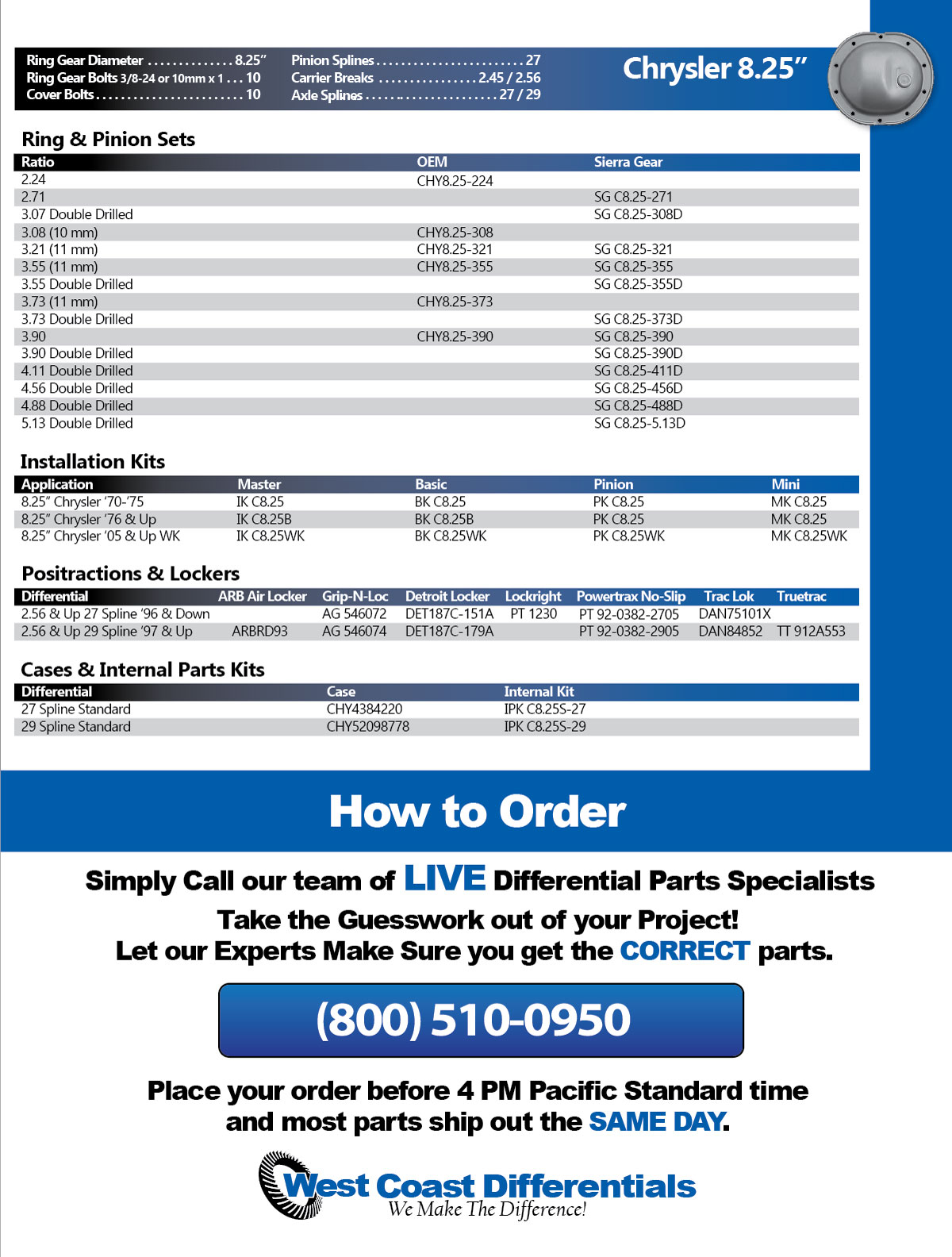 Ring Gear Diameter 8.25"
Ring Gear Bolts 3/8-24 or 10mm x 1 10
Cover Bolts 10

Pinion Splines 27
Carrier Breaks 2.45 / 2.56
Axle Splines 27 / 29

Chrysler 8.25"

Ring & Pinion Sets

| Ratio | OEM | Sierra Gear |
|---|---|---|
| 2.24 | CHY8.25-224 | |
| 2.71 | | SG C8.25-271 |
| 3.07 Double Drilled | | SG C8.25-308D |
| 3.08 (10 mm) | CHY8.25-308 | |
| 3.21 (11 mm) | CHY8.25-321 | SG C8.25-321 |
| 3.55 (11 mm) | CHY8.25-355 | SG C8.25-355 |
| 3.55 Double Drilled | | SG C8.25-355D |
| 3.73 (11 mm) | CHY8.25-373 | |
| 3.73 Double Drilled | | SG C8.25-373D |
| 3.90 | CHY8.25-390 | SG C8.25-390 |
| 3.90 Double Drilled | | SG C8.25-390D |
| 4.11 Double Drilled | | SG C8.25-411D |
| 4.56 Double Drilled | | SG C8.25-456D |
| 4.88 Double Drilled | | SG C8.25-488D |
| 5.13 Double Drilled | | SG C8.25-5.13D |

Installation Kits

| Application | Master | Basic | Pinion | Mini |
|---|---|---|---|---|
| 8.25" Chrysler '70-'75 | IK C8.25 | BK C8.25 | PK C8.25 | MK C8.25 |
| 8.25" Chrysler '76 & Up | IK C8.25B | BK C8.25B | PK C8.25 | MK C8.25 |
| 8.25" Chrysler '05 & Up WK | IK C8.25WK | BK C8.25WK | PK C8.25WK | MK C8.25WK |

Positractions & Lockers

| Differential | ARB Air Locker | Grip-N-Loc | Detroit Locker | Lockright | Powertrax No-Slip | Trac Lok | Truetrac |
|---|---|---|---|---|---|---|---|
| 2.56 & Up 27 Spline '96 & Down | | AG 546072 | DET187C-151A | PT 1230 | PT 92-0382-2705 | DAN75101X | |
| 2.56 & Up 29 Spline '97 & Up | ARBRD93 | AG 546074 | DET187C-179A | | PT 92-0382-2905 | DAN84852 | TT 912A553 |

Cases & Internal Parts Kits

| Differential | Case | Internal Kit |
|---|---|---|
| 27 Spline Standard | CHY4384220 | IPK C8.25S-27 |
| 29 Spline Standard | CHY52098778 | IPK C8.25S-29 |

How to Order

Simply Call our team of LIVE Differential Parts Specialists

Take the Guesswork out of your Project!
Let our Experts Make Sure you get the CORRECT parts.

(800) 510-0950

Place your order before 4 PM Pacific Standard time
and most parts ship out the SAME DAY.

West Coast Differentials
We Make The Difference!